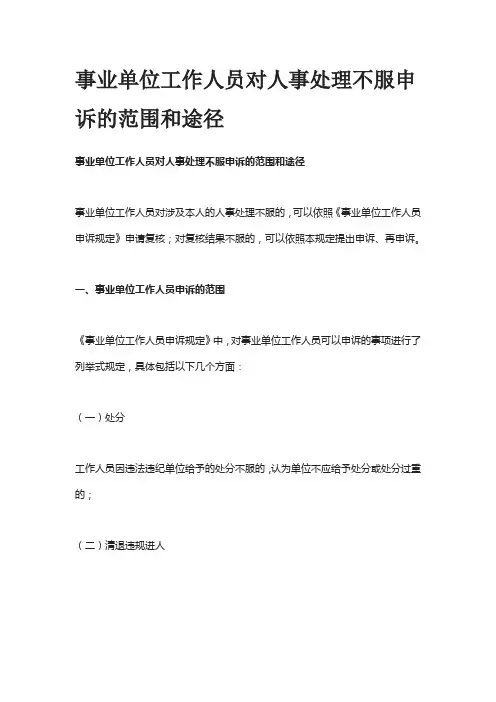 事业单位工作人员对人事处理不服申诉的范围和途径

事业单位工作人员对人事处理不服申诉的范围和途径

事业单位工作人员对涉及本人的人事处理不服的，可以依照《事业单位工作人员申诉规定》申请复核；对复核结果不服的，可以依照本规定提出申诉、再申诉。

一、事业单位工作人员申诉的范围

《事业单位工作人员申诉规定》中，对事业单位工作人员可以申诉的事项进行了列举式规定，具体包括以下几个方面：

（一）处分

工作人员因违法违纪单位给予的处分不服的，认为单位不应给予处分或处分过重的；

（二）清退违规进人